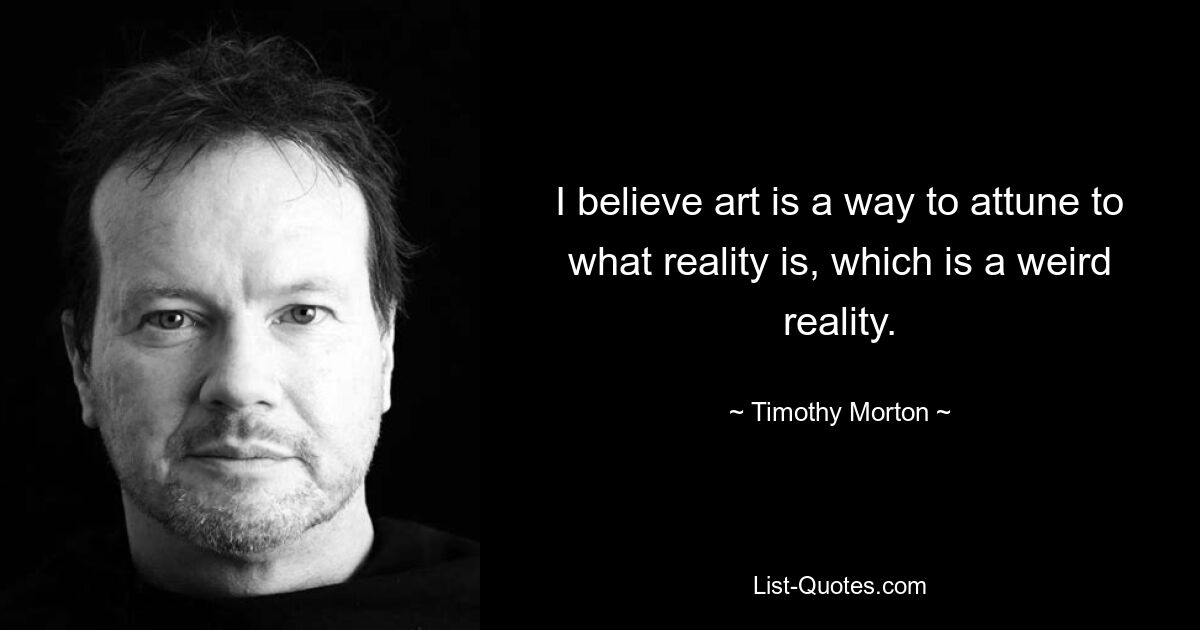 I believe art is a way to attune to what reality is, which is a weird reality.

~ Timothy Morton ~

List-Quotes.com